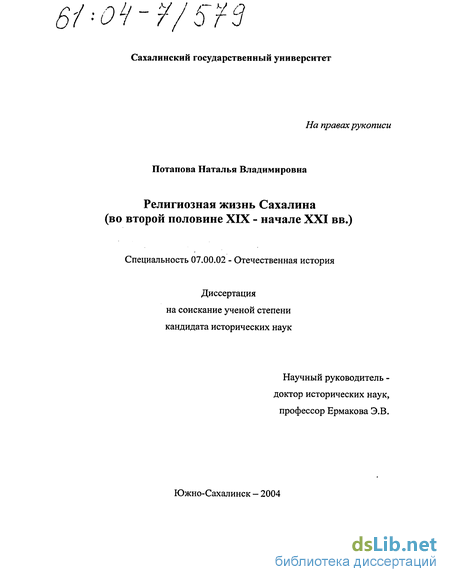 61:04-7/579

Сахалинский государственный университет

На правах рукописи

Потапова Наталья Владимировна

Религиозная жизнь Сахалина
(во второй половине XIX - начале XXI вв.)

Специальность 07.00.02 - Отечественная история

Диссертация
на соискание ученой степени
кандидата исторических наук

Научный руководитель -
доктор исторических наук,
профессор Ермакова Э.В.

Южно-Сахалинск – 2004

dsLib.net
библиотека диссертаций